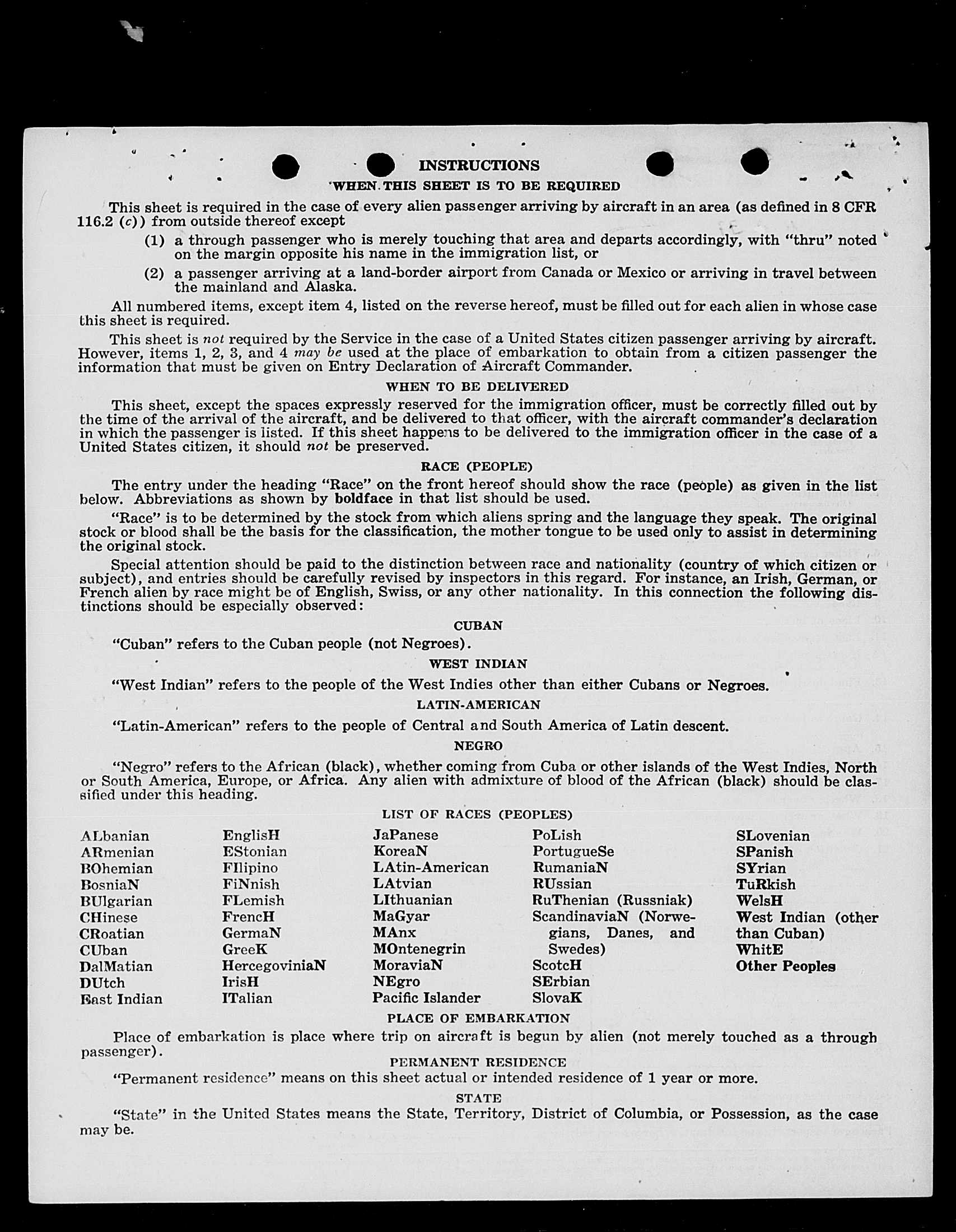 INSTRUCTIONS

WHEN THIS SHEET IS TO BE REQUIRED

This sheet is required in the case of every alien passenger arriving by aircraft in an area (as defined in 8 CFR 116.2 (c)) from outside thereof except

(1) a through passenger who is merely touching that area and departs accordingly, with "thru" noted on the margin opposite his name in the immigration list, or

(2) a passenger arriving at a land-border airport from Canada or Mexico or arriving in travel between the mainland and Alaska.

All numbered items, except item 4, listed on the reverse hereof, must be filled out for each alien in whose case this sheet is required.

This sheet is not required by the Service in the case of a United States citizen passenger arriving by aircraft. However, items 1, 2, 3, and 4 may be used at the place of embarkation to obtain from a citizen passenger the information that must be given on Entry Declaration of Aircraft Commander.

WHEN TO BE DELIVERED

This sheet, except the spaces expressly reserved for the immigration officer, must be correctly filled out by the time of the arrival of the aircraft, and be delivered to that officer, with the aircraft commander's declaration in which the passenger is listed. If this sheet happens to be delivered to the immigration officer in the case of a United States citizen, it should not be preserved.

RACE (PEOPLE)

The entry under the heading "Race" on the front hereof should show the race (people) as given in the list below. Abbreviations as shown by boldface in that list should be used.

"Race" is to be determined by the stock from which aliens spring and the language they speak. The original stock or blood shall be the basis for the classification, the mother tongue to be used only to assist in determining the original stock.

Special attention should be paid to the distinction between race and nationality (country of which citizen or subject), and entries should be carefully revised by inspectors in this regard. For instance, an Irish, German, or French alien by race might be of English, Swiss, or any other nationality. In this connection the following distinctions should be especially observed:

CUBAN

"Cuban" refers to the Cuban people (not Negroes).

WEST INDIAN

"West Indian" refers to the people of the West Indies other than either Cubans or Negroes.

LATIN-AMERICAN

"Latin-American" refers to the people of Central and South America of Latin descent.

NEGRO

"Negro" refers to the African (black), whether coming from Cuba or other islands of the West Indies, North or South America, Europe, or Africa. Any alien with admixture of blood of the African (black) should be classified under this heading.

LIST OF RACES (PEOPLES)

ALbanian
ARmenian
BOhemian
BosniaN
BUlgarian
CHinese
CRoatian
CUban
DalMatian
DUtch
East Indian

EnglisH
EStonian
FIlipino
FiNnish
FLemish
FrencH
GermaN
GreeK
HercegoviniaN
IrisH
ITalian

JaPanese
KoreaN
LAtin-American
LAtvian
LIthuanian
MaGyar
MAnx
MOntenegrin
MoraviaN
NEgro
Pacific Islander

PoLish
PortugueSe
RumaniaN
RUssian
RuThenian (Russniak)
ScandinaviaN (Norwegians, Danes, and Swedes)
ScotcH
SErbian
SlovaK

SLovenian
SPanish
SYrian
TuRkish
WelsH
West Indian (other than Cuban)
WhitE
Other Peoples

PLACE OF EMBARKATION

Place of embarkation is place where trip on aircraft is begun by alien (not merely touched as a through passenger).

PERMANENT RESIDENCE

"Permanent residence" means on this sheet actual or intended residence of 1 year or more.

STATE

"State" in the United States means the State, Territory, District of Columbia, or Possession, as the case may be.